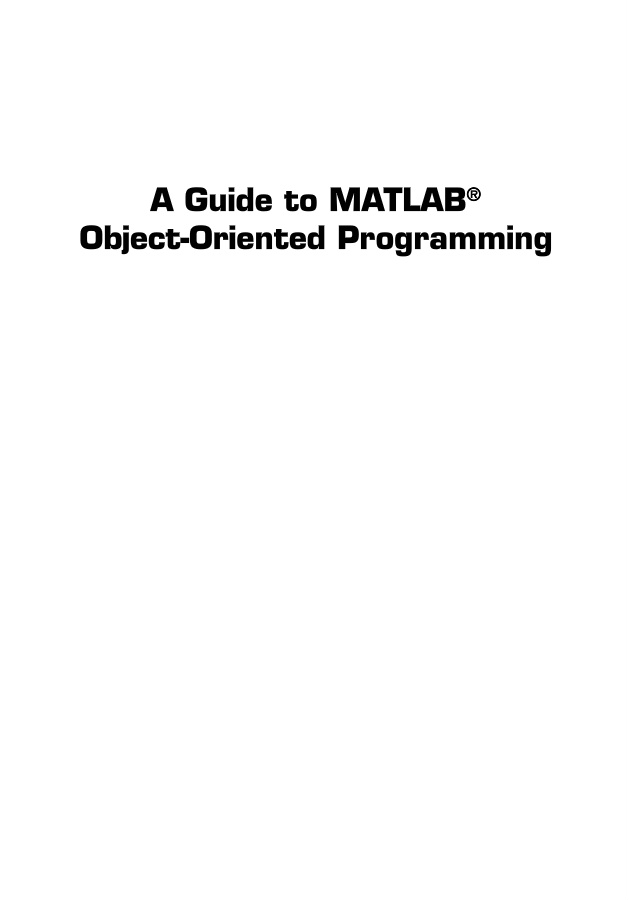 A Guide to MATLAB®
Object-Oriented Programming